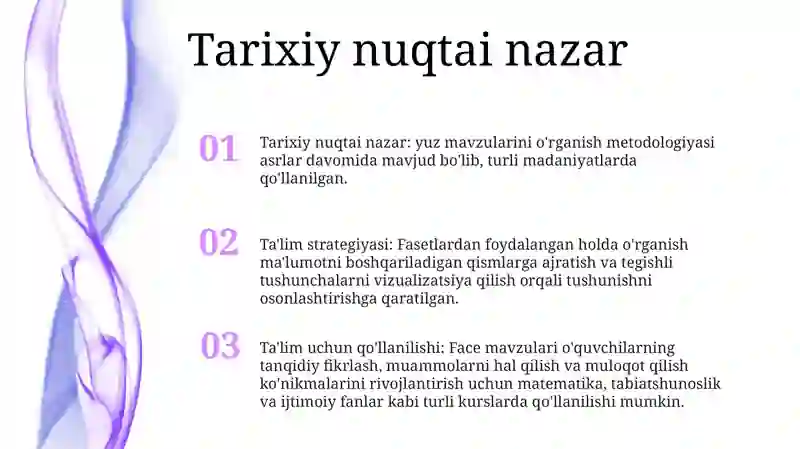 Tarixiy nuqtai nazar

01

Tarixiy nuqtai nazar: yuz mavzularini o'rganish metodologiyasi asrlar davomida mavjud bo'lib, turli madaniyatlarda qo'llanilgan.

02

Ta'lim strategiyasi: Fasetlardan foydalangan holda o'rganish ma'lumotni boshqariladigan qismlarga ajratish va tegishli tushunchalarni vizualizatsiya qilish orqali tushunishni osonlashtirishga qaratilgan.

03

Ta'lim uchun qo'llanilishi: Face mavzulari o'quvchilarning tanqidiy fikrlash, muammolarni hal qilish va muloqot qilish ko'nikmalarini rivojlantirish uchun matematika, tabiatshunoslik va ijtimoiy fanlar kabi turli kurslarda qo'llanilishi mumkin.